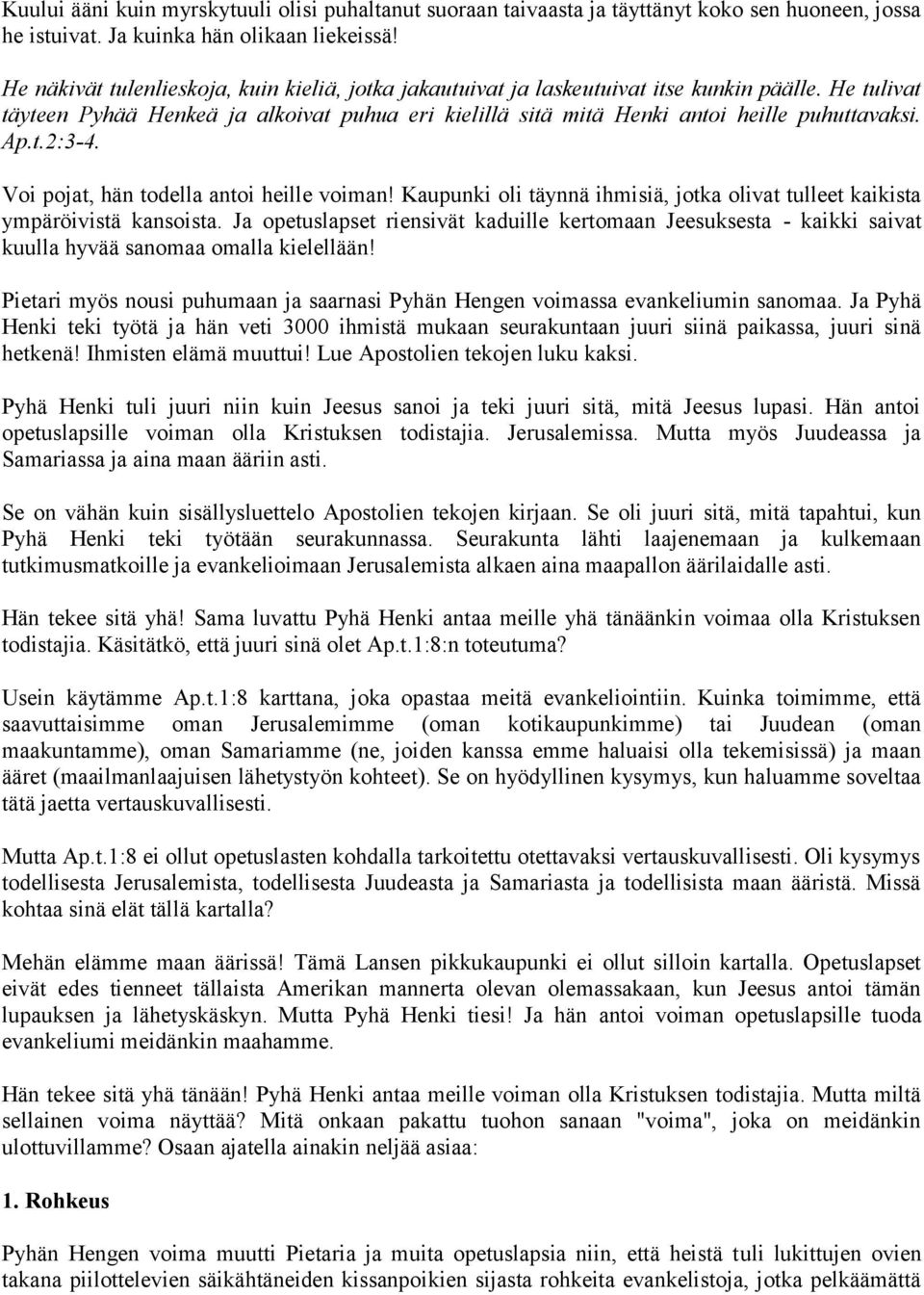 Kuului ääni kuin myrskytuuli olisi puhaltanut suoraan taivaasta ja täyttänyt koko sen huoneen, jossa he istuivat. Ja kuinka hän olikaan liekeissä!

He näkivät tulenlieskoja, kuin kieliä, jotka jakautuivat ja laskeutuivat itse kunkin päälle. He tulivat täyteen Pyhää Henkeä ja alkoivat puhua eri kielillä sitä mitä Henki antoi heille puhuttavaksi. Ap.t.2:3-4.

Voi pojat, hän todella antoi heille voiman! Kaupunki oli täynnä ihmisiä, jotka olivat tulleet kaikista ympäröivistä kansoista. Ja opetuslapset riensivät kaduille kertomaan Jeesuksesta - kaikki saivat kuulla hyvää sanomaa omalla kielellään!

Pietari myös nousi puhumaan ja saarnasi Pyhän Hengen voimassa evankeliumin sanomaa. Ja Pyhä Henki teki työtä ja hän veti 3000 ihmistä mukaan seurakuntaan juuri siinä paikassa, juuri sinä hetkenä! Ihmisten elämä muuttui! Lue Apostolien tekojen luku kaksi.

Pyhä Henki tuli juuri niin kuin Jeesus sanoi ja teki juuri sitä, mitä Jeesus lupasi. Hän antoi opetuslapsille voiman olla Kristuksen todistajia. Jerusalemissa. Mutta myös Juudeassa ja Samariassa ja aina maan ääriin asti.

Se on vähän kuin sisällysluettelo Apostolien tekojen kirjaan. Se oli juuri sitä, mitä tapahtui, kun Pyhä Henki teki työtään seurakunnassa. Seurakunta lähti laajenemaan ja kulkemaan tutkimusmatkoille ja evankelioimaan Jerusalemista alkaen aina maapallon äärilaidalle asti.

Hän tekee sitä yhä! Sama luvattu Pyhä Henki antaa meille yhä tänäänkin voimaa olla Kristuksen todistajia. Käsitätkö, että juuri sinä olet Ap.t.1:8:n toteutuma?

Usein käytämme Ap.t.1:8 karttana, joka opastaa meitä evankeliointiin. Kuinka toimimme, että saavuttaisimme oman Jerusalemimme (oman kotikaupunkimme) tai Juudean (oman maakuntamme), oman Samariamme (ne, joiden kanssa emme haluaisi olla tekemisissä) ja maan ääret (maailmanlaajuisen lähetystyön kohteet). Se on hyödyllinen kysymys, kun haluamme soveltaa tätä jaetta vertauskuvallisesti.

Mutta Ap.t.1:8 ei ollut opetuslasten kohdalla tarkoitettu otettavaksi vertauskuvallisesti. Oli kysymys todellisesta Jerusalemista, todellisesta Juudeasta ja Samariasta ja todellisista maan ääristä. Missä kohtaa sinä elät tällä kartalla?

Mehän elämme maan äärissä! Tämä Lansen pikkukaupunki ei ollut silloin kartalla. Opetuslapset eivät edes tienneet tällaista Amerikan mannerta olevan olemassakaan, kun Jeesus antoi tämän lupauksen ja lähetyskäskyn. Mutta Pyhä Henki tiesi! Ja hän antoi voiman opetuslapsille tuoda evankeliumi meidänkin maahamme.

Hän tekee sitä yhä tänään! Pyhä Henki antaa meille voiman olla Kristuksen todistajia. Mutta miltä sellainen voima näyttää? Mitä onkaan pakattu tuohon sanaan "voima", joka on meidänkin ulottuvillamme? Osaan ajatella ainakin neljää asiaa:

1. Rohkeus

Pyhän Hengen voima muutti Pietaria ja muita opetuslapsia niin, että heistä tuli lukittujen ovien takana piilottelevien säikähtäneiden kissanpoikien sijasta rohkeita evankelistoja, jotka pelkäämättä